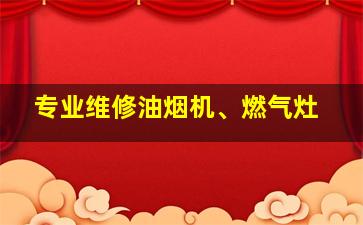 专业维修油烟机、燃气灶